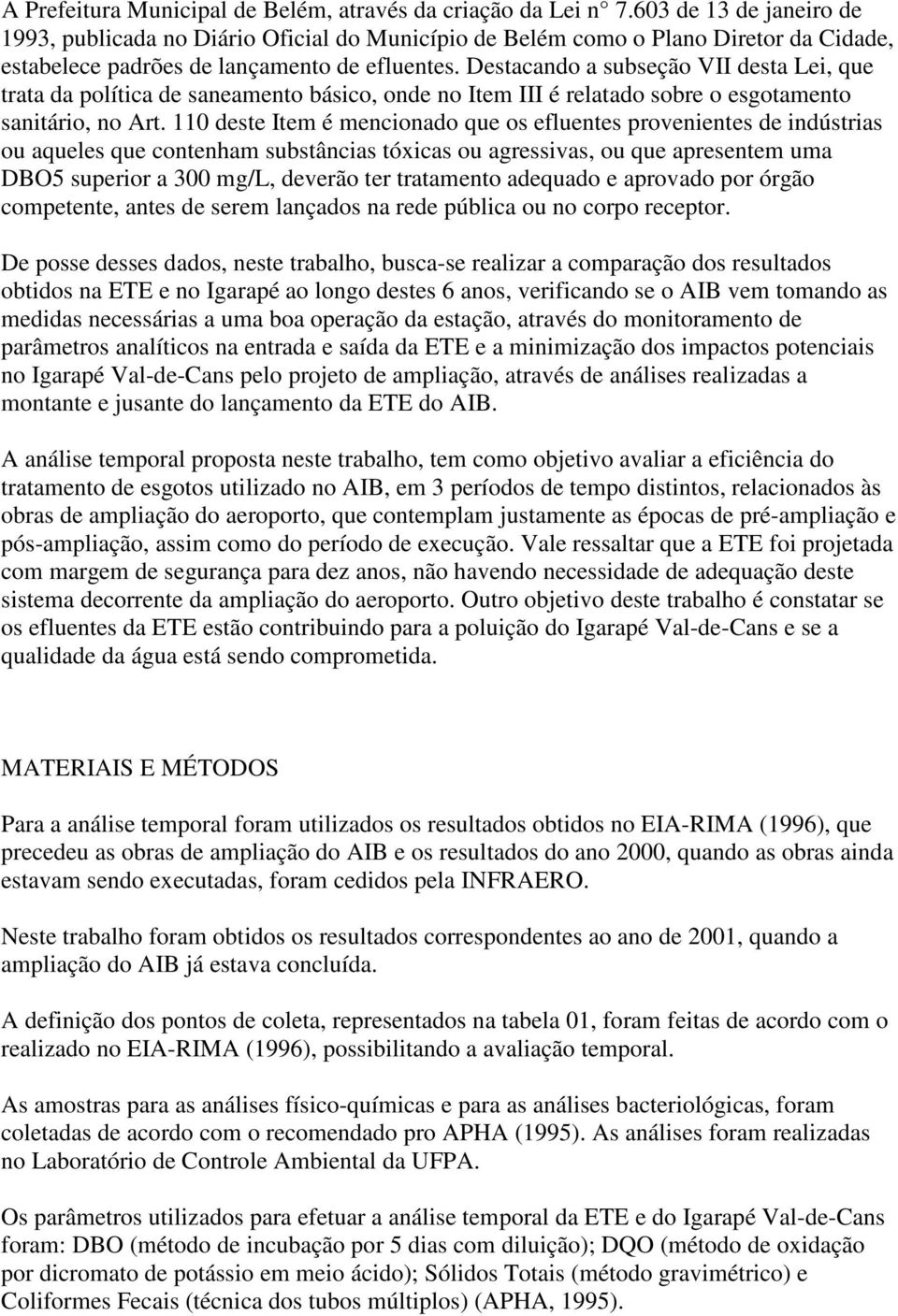 A Prefeitura Municipal de Belém, através da criação da Lei n° 7.603 de 13 de janeiro de 1993, publicada no Diário Oficial do Município de Belém como o Plano Diretor da Cidade, estabelece padrões de lançamento de efluentes. Destacando a subseção VII desta Lei, que trata da política de saneamento básico, onde no Item III é relatado sobre o esgotamento sanitário, no Art. 110 deste Item é mencionado que os efluentes provenientes de indústrias ou aqueles que contenham substâncias tóxicas ou agressivas, ou que apresentem uma DBO5 superior a 300 mg/L, deverão ter tratamento adequado e aprovado por órgão competente, antes de serem lançados na rede pública ou no corpo receptor.

De posse desses dados, neste trabalho, busca-se realizar a comparação dos resultados obtidos na ETE e no Igarapé ao longo destes 6 anos, verificando se o AIB vem tomando as medidas necessárias a uma boa operação da estação, através do monitoramento de parâmetros analíticos na entrada e saída da ETE e a minimização dos impactos potenciais no Igarapé Val-de-Cans pelo projeto de ampliação, através de análises realizadas a montante e jusante do lançamento da ETE do AIB.

A análise temporal proposta neste trabalho, tem como objetivo avaliar a eficiência do tratamento de esgotos utilizado no AIB, em 3 períodos de tempo distintos, relacionados às obras de ampliação do aeroporto, que contemplam justamente as épocas de pré-ampliação e pós-ampliação, assim como do período de execução. Vale ressaltar que a ETE foi projetada com margem de segurança para dez anos, não havendo necessidade de adequação deste sistema decorrente da ampliação do aeroporto. Outro objetivo deste trabalho é constatar se os efluentes da ETE estão contribuindo para a poluição do Igarapé Val-de-Cans e se a qualidade da água está sendo comprometida.

MATERIAIS E MÉTODOS

Para a análise temporal foram utilizados os resultados obtidos no EIA-RIMA (1996), que precedeu as obras de ampliação do AIB e os resultados do ano 2000, quando as obras ainda estavam sendo executadas, foram cedidos pela INFRAERO.

Neste trabalho foram obtidos os resultados correspondentes ao ano de 2001, quando a ampliação do AIB já estava concluída.

A definição dos pontos de coleta, representados na tabela 01, foram feitas de acordo com o realizado no EIA-RIMA (1996), possibilitando a avaliação temporal.

As amostras para as análises físico-químicas e para as análises bacteriológicas, foram coletadas de acordo com o recomendado pro APHA (1995). As análises foram realizadas no Laboratório de Controle Ambiental da UFPA.

Os parâmetros utilizados para efetuar a análise temporal da ETE e do Igarapé Val-de-Cans foram: DBO (método de incubação por 5 dias com diluição); DQO (método de oxidação por dicromato de potássio em meio ácido); Sólidos Totais (método gravimétrico) e Coliformes Fecais (técnica dos tubos múltiplos) (APHA, 1995).